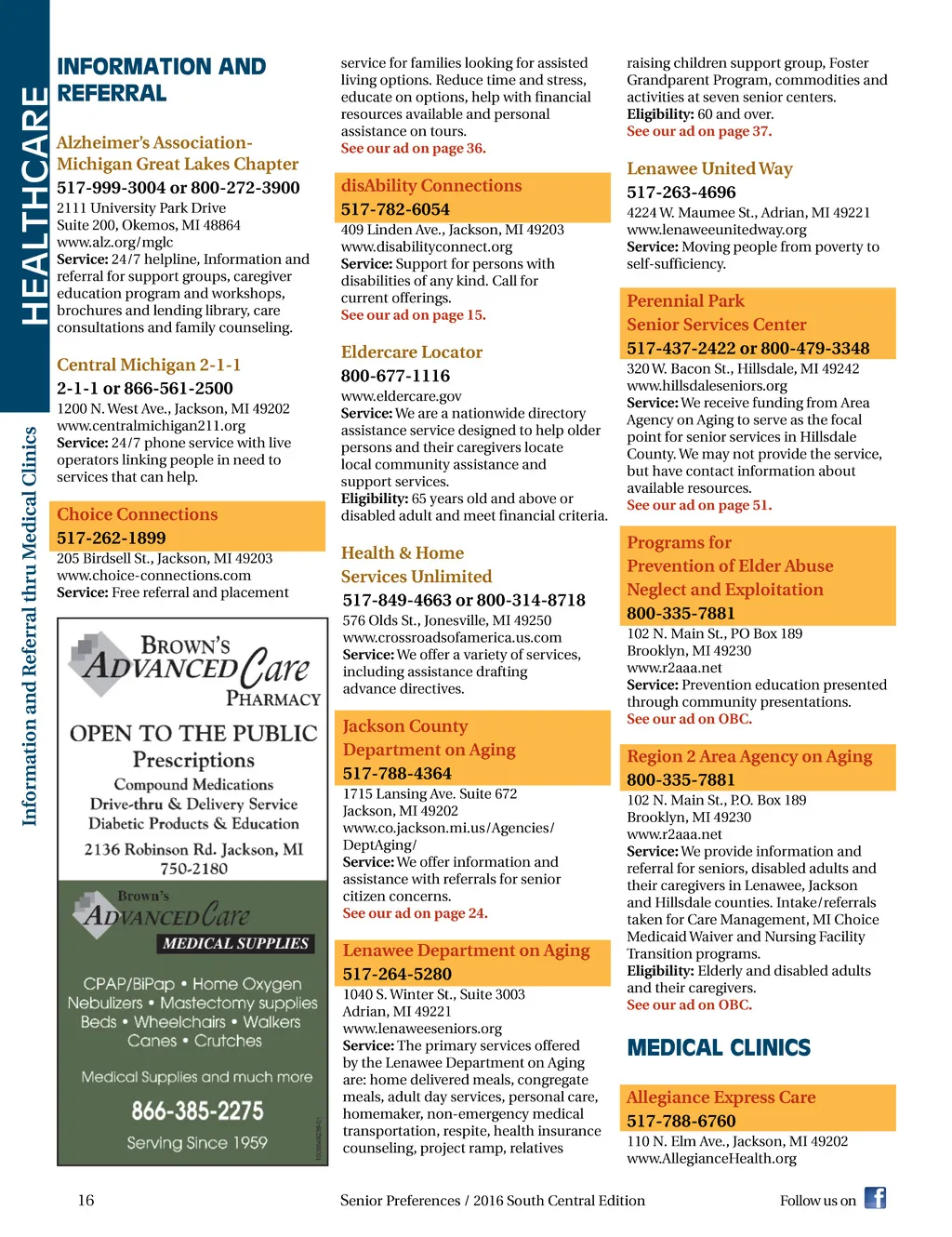 HEALTHCARE

Information and Referral thru Medical Clinics

INFORMATION AND REFERRAL

Alzheimer's Association-Michigan Great Lakes Chapter
517-999-3004 or 800-272-3900
2111 University Park Drive
Suite 200, Okemos, MI 48864
www.alz.org/mglc
Service: 24/7 helpline, Information and referral for support groups, caregiver education program and workshops, brochures and lending library, care consultations and family counseling.

Central Michigan 2-1-1
2-1-1 or 866-561-2500
1200 N. West Ave., Jackson, MI 49202
www.centralmichigan211.org
Service: 24/7 phone service with live operators linking people in need to services that can help.

Choice Connections
517-262-1899
205 Birdsell St., Jackson, MI 49203
www.choice-connections.com
Service: Free referral and placement

BROWN'S ADVANCED Care PHARMACY
OPEN TO THE PUBLIC
Prescriptions
Compound Medications
Drive-thru & Delivery Service
Diabetic Products & Education
2136 Robinson Rd. Jackson, MI
750-2180
Brown's ADVANCED Care
MEDICAL SUPPLIES
CPAP/BiPap • Home Oxygen
Nebulizers • Mastectomy supplies
Beds • Wheelchairs • Walkers
Canes • Crutches
Medical Supplies and much more
866-385-2275
Serving Since 1959

service for families looking for assisted living options. Reduce time and stress, educate on options, help with financial resources available and personal assistance on tours.
See our ad on page 36.

disAbility Connections
517-782-6054
409 Linden Ave., Jackson, MI 49203
www.disabilityconnect.org
Service: Support for persons with disabilities of any kind. Call for current offerings.
See our ad on page 15.

Eldercare Locator
800-677-1116
www.eldercare.gov
Service: We are a nationwide directory assistance service designed to help older persons and their caregivers locate local community assistance and support services.
Eligibility: 65 years old and above or disabled adult and meet financial criteria.

Health & Home Services Unlimited
517-849-4663 or 800-314-8718
576 Olds St., Jonesville, MI 49250
www.crossroadsofamerica.us.com
Service: We offer a variety of services, including assistance drafting advance directives.

Jackson County Department on Aging
517-788-4364
1715 Lansing Ave. Suite 672
Jackson, MI 49202
www.co.jackson.mi.us/Agencies/DeptAging/
Service: We offer information and assistance with referrals for senior citizen concerns.
See our ad on page 24.

Lenawee Department on Aging
517-264-5280
1040 S. Winter St., Suite 3003
Adrian, MI 49221
www.lenaweeseniors.org
Service: The primary services offered by the Lenawee Department on Aging are: home delivered meals, congregate meals, adult day services, personal care, homemaker, non-emergency medical transportation, respite, health insurance counseling, project ramp, relatives

raising children support group, Foster Grandparent Program, commodities and activities at seven senior centers.
Eligibility: 60 and over.
See our ad on page 37.

Lenawee United Way
517-263-4696
4224 W. Maumee St., Adrian, MI 49221
www.lenaweeunitedway.org
Service: Moving people from poverty to self-sufficiency.

Perennial Park Senior Services Center
517-437-2422 or 800-479-3348
320 W. Bacon St., Hillsdale, MI 49242
www.hillsdaleseniors.org
Service: We receive funding from Area Agency on Aging to serve as the focal point for senior services in Hillsdale County. We may not provide the service, but have contact information about available resources.
See our ad on page 51.

Programs for Prevention of Elder Abuse Neglect and Exploitation
800-335-7881
102 N. Main St., PO Box 189
Brooklyn, MI 49230
www.r2aaa.net
Service: Prevention education presented through community presentations.
See our ad on OBC.

Region 2 Area Agency on Aging
800-335-7881
102 N. Main St., P.O. Box 189
Brooklyn, MI 49230
www.r2aaa.net
Service: We provide information and referral for seniors, disabled adults and their caregivers in Lenawee, Jackson and Hillsdale counties. Intake/referrals taken for Care Management, MI Choice Medicaid Waiver and Nursing Facility Transition programs.
Eligibility: Elderly and disabled adults and their caregivers.
See our ad on OBC.

MEDICAL CLINICS

Allegiance Express Care
517-788-6760
110 N. Elm Ave., Jackson, MI 49202
www.AllegianceHealth.org

16 Senior Preferences / 2016 South Central Edition Follow us on